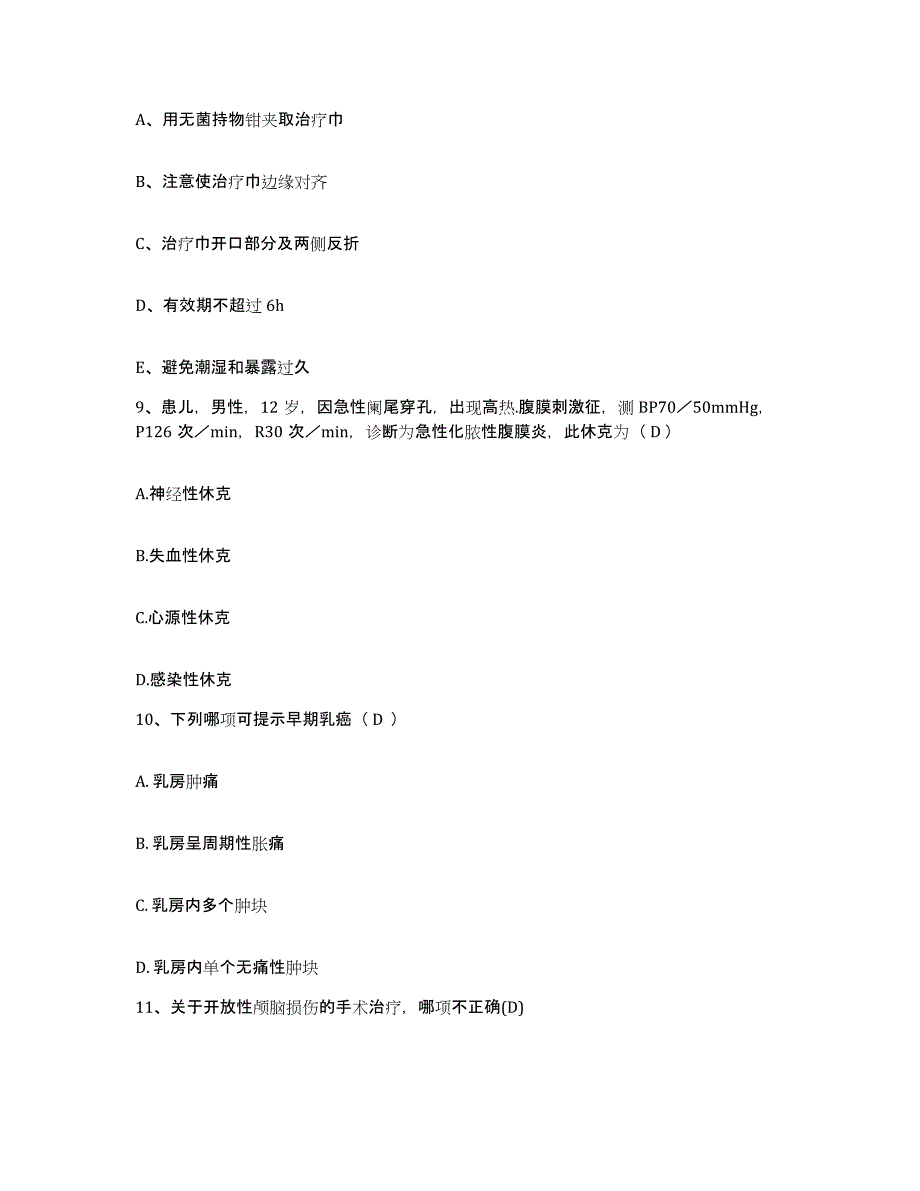 A、用无菌持物钳夹取治疗巾

B、注意使治疗巾边缘对齐

C、治疗巾开口部分及两侧反折

D、有效期不超过 6h

E、避免潮湿和暴露过久

9、患儿，男性，12 岁，因急性阑尾穿孔，出现高热.腹膜刺激征，测 BP70／50mmHg，P126 次／min，R30 次／min，诊断为急性化脓性腹膜炎，此休克为（ D ）

A.神经性休克

B.失血性休克

C.心源性休克

D.感染性休克

10、下列哪项可提示早期乳癌（ D ）

A. 乳房肿痛

B. 乳房呈周期性胀痛

C. 乳房内多个肿块

D. 乳房内单个无痛性肿块

11、关于开放性颅脑损伤的手术治疗，哪项不正确(D)